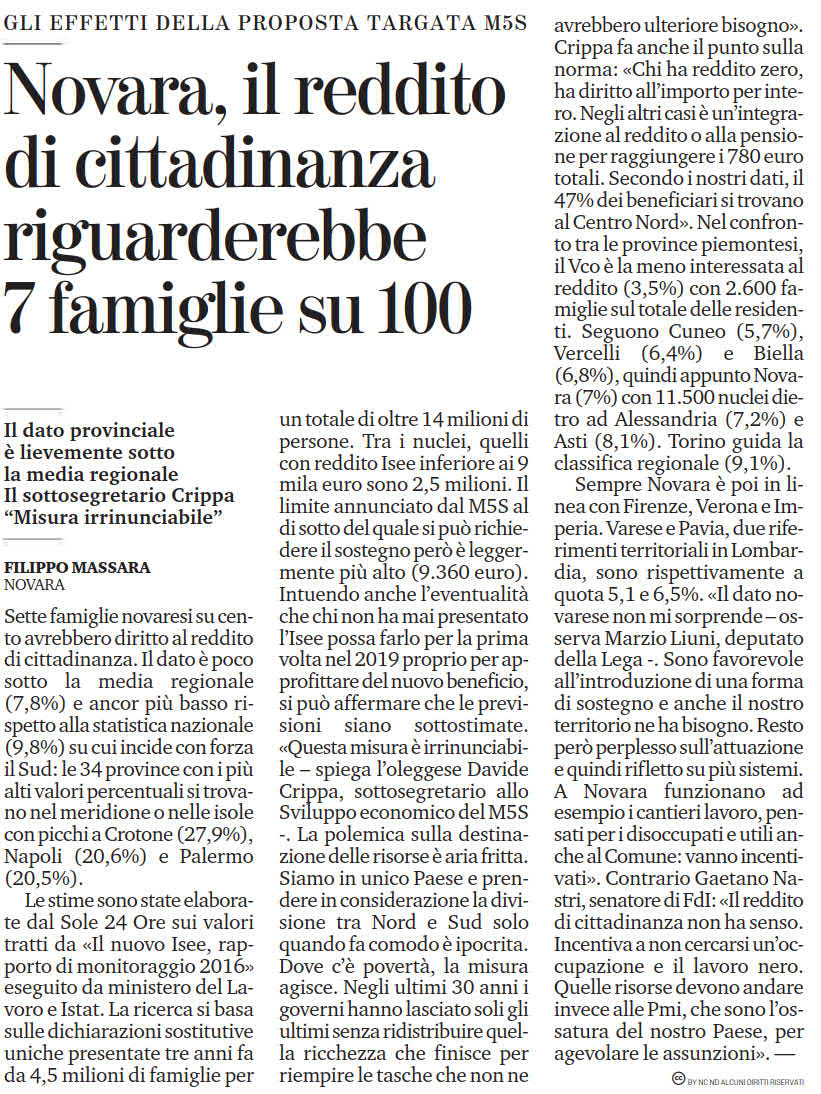 GLI EFFETTI DELLA PROPOSTA TARGATA M5S

Novara, il reddito di cittadinanza riguarderebbe 7 famiglie su 100

Il dato provinciale è lievemente sotto la media regionale
Il sottosegretario Crippa "Misura irrinunciabile"

FILIPPO MASSARA
NOVARA

Sette famiglie novaresi su cento avrebbero diritto al reddito di cittadinanza. Il dato è poco sotto la media regionale (7,8%) e ancor più basso rispetto alla statistica nazionale (9,8%) su cui incide con forza il Sud: le 34 province con i più alti valori percentuali si trovano nel meridione o nelle isole con picchi a Crotone (27,9%), Napoli (20,6%) e Palermo (20,5%).

Le stime sono state elaborate dal Sole 24 Ore sui valori tratti da «Il nuovo Isee, rapporto di monitoraggio 2016» eseguito da ministero del Lavoro e Istat. La ricerca si basa sulle dichiarazioni sostitutive uniche presentate tre anni fa da 4,5 milioni di famiglie per un totale di oltre 14 milioni di persone. Tra i nuclei, quelli con reddito Isee inferiore ai 9 mila euro sono 2,5 milioni. Il limite annunciato dal M5S al di sotto del quale si può richiedere il sostegno però è leggermente più alto (9.360 euro). Intuendo anche l'eventualità che chi non ha mai presentato l'Isee possa farlo per la prima volta nel 2019 proprio per approfittare del nuovo beneficio, si può affermare che le previsioni siano sottostimate. «Questa misura è irrinunciabile – spiega l'oleggese Davide Crippa, sottosegretario allo Sviluppo economico del M5S -. La polemica sulla destinazione delle risorse è aria fritta. Siamo in unico Paese e prendere in considerazione la divisione tra Nord e Sud solo quando fa comodo è ipocrita. Dove c'è povertà, la misura agisce. Negli ultimi 30 anni i governi hanno lasciato soli gli ultimi senza ridistribuire quella ricchezza che finisce per riempire le tasche che non ne avrebbero ulteriore bisogno». Crippa fa anche il punto sulla norma: «Chi ha reddito zero, ha diritto all'importo per intero. Negli altri casi è un'integrazione al reddito o alla pensione per raggiungere i 780 euro totali. Secondo i nostri dati, il 47% dei beneficiari si trovano al Centro Nord». Nel confronto tra le province piemontesi, il Vco è la meno interessata al reddito (3,5%) con 2.600 famiglie sul totale delle residenti. Seguono Cuneo (5,7%), Vercelli (6,4%) e Biella (6,8%), quindi appunto Novara (7%) con 11.500 nuclei dietro ad Alessandria (7,2%) e Asti (8,1%). Torino guida la classifica regionale (9,1%).

Sempre Novara è poi in linea con Firenze, Verona e Imperia. Varese e Pavia, due riferimenti territoriali in Lombardia, sono rispettivamente a quota 5,1 e 6,5%. «Il dato novarese non mi sorprende – osserva Marzio Liuni, deputato della Lega -. Sono favorevole all'introduzione di una forma di sostegno e anche il nostro territorio ne ha bisogno. Resto però perplesso sull'attuazione e quindi rifletto su più sistemi. A Novara funzionano ad esempio i cantieri lavoro, pensati per i disoccupati e utili anche al Comune: vanno incentivati». Contrario Gaetano Nastri, senatore di FdI: «Il reddito di cittadinanza non ha senso. Incentiva a non cercarsi un'occupazione e il lavoro nero. Quelle risorse devono andare invece alle Pmi, che sono l'ossatura del nostro Paese, per agevolare le assunzioni». —

BY NC ND ALCUNI DIRITTI RISERVATI